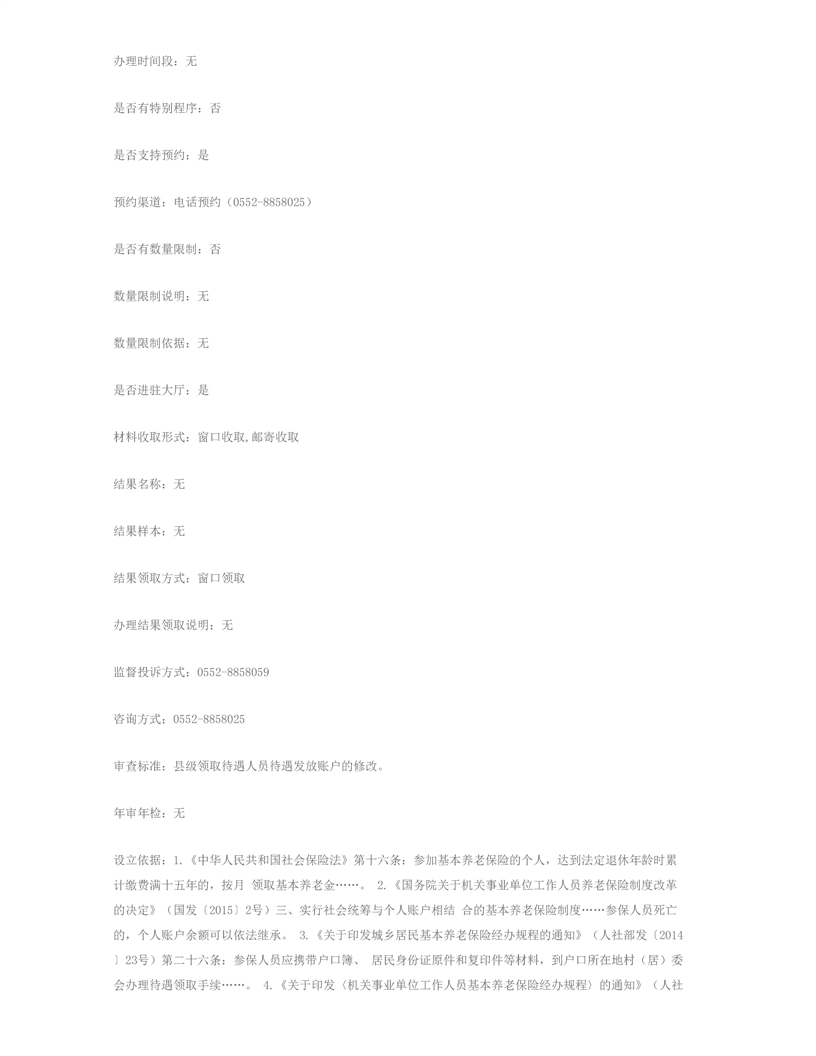 办理时间段：无

是否有特别程序：否

是否支持预约：是

预约渠道：电话预约（0552-8858025）

是否有数量限制：否

数量限制说明：无

数量限制依据：无

是否进驻大厅：是

材料收取形式：窗口收取,邮寄收取

结果名称：无

结果样本：无

结果领取方式：窗口领取

办理结果领取说明：无

监督投诉方式：0552-8858059

咨询方式：0552-8858025

审查标准：县级领取待遇人员待遇发放账户的修改。

年审年检：无

设立依据：1.《中华人民共和国社会保险法》第十六条：参加基本养老保险的个人，达到法定退休年龄时累计缴费满十五年的，按月 领取基本养老金……。 2.《国务院关于机关事业单位工作人员养老保险制度改革的决定》（国发〔2015〕2号）三、实行社会统筹与个人账户相结 合的基本养老保险制度……参保人员死亡的，个人账户余额可以依法继承。 3.《关于印发城乡居民基本养老保险经办规程的通知》（人社部发〔2014〕23号）第二十六条：参保人员应携带户口簿、 居民身份证原件和复印件等材料，到户口所在地村（居）委会办理待遇领取手续……。 4.《关于印发〈机关事业单位工作人员基本养老保险经办规程〉的通知》（人社